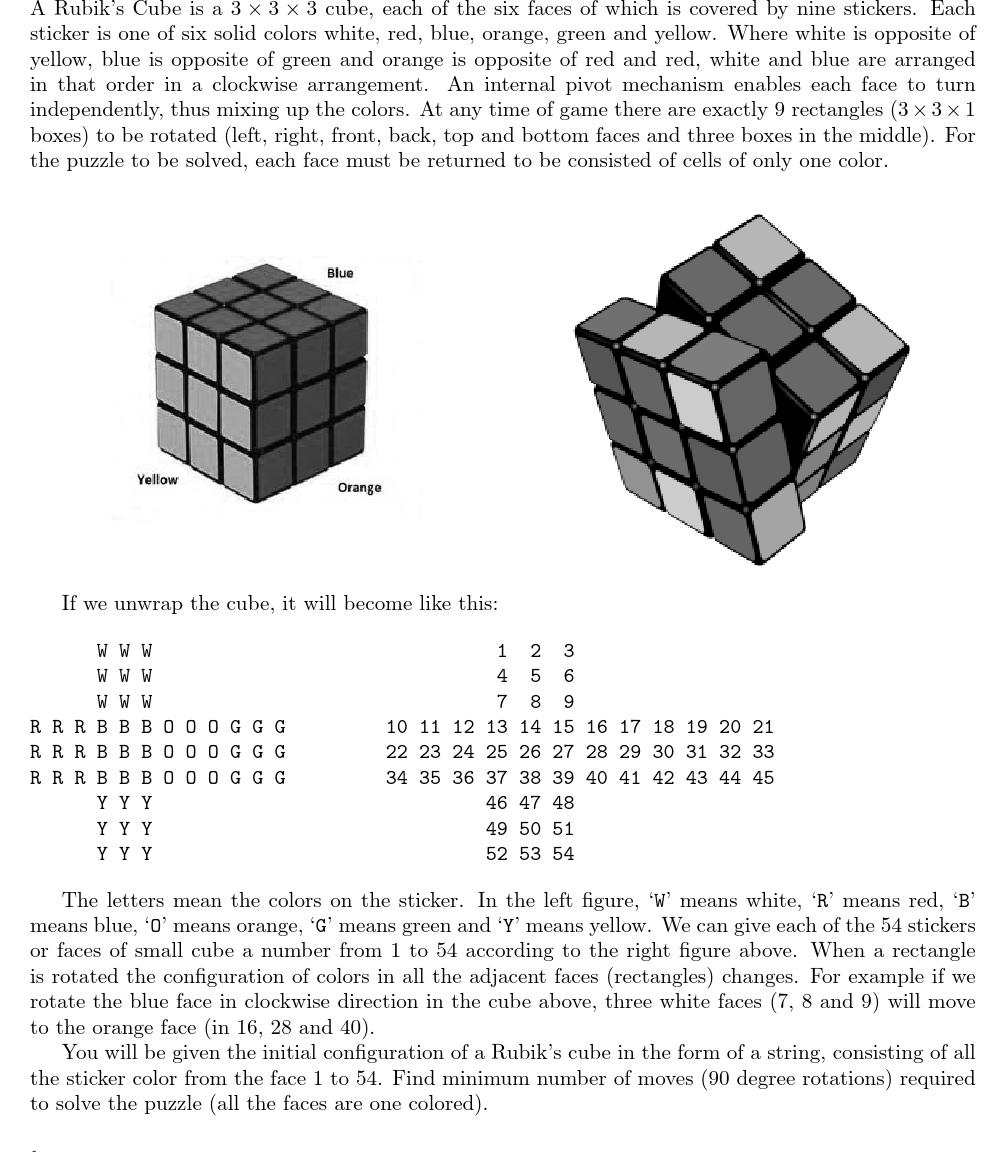 A Rubik's Cube is a $3 \times 3 \times 3$ cube, each of the six faces of which is covered by nine stickers. Each sticker is one of six solid colors white, red, blue, orange, green and yellow. Where white is opposite of yellow, blue is opposite of green and orange is opposite of red and red, white and blue are arranged in that order in a clockwise arrangement. An internal pivot mechanism enables each face to turn independently, thus mixing up the colors. At any time of game there are exactly 9 rectangles ($3 \times 3 \times 1$ boxes) to be rotated (left, right, front, back, top and bottom faces and three boxes in the middle). For the puzzle to be solved, each face must be returned to be consisted of cells of only one color.

Blue
Yellow
Orange

If we unwrap the cube, it will become like this:

W W W
W W W
W W W
R R R B B B O O O G G G
R R R B B B O O O G G G
R R R B B B O O O G G G
Y Y Y
Y Y Y
Y Y Y

1 2 3
4 5 6
7 8 9
10 11 12 13 14 15 16 17 18 19 20 21
22 23 24 25 26 27 28 29 30 31 32 33
34 35 36 37 38 39 40 41 42 43 44 45
46 47 48
49 50 51
52 53 54

The letters mean the colors on the sticker. In the left figure, 'W' means white, 'R' means red, 'B' means blue, 'O' means orange, 'G' means green and 'Y' means yellow. We can give each of the 54 stickers or faces of small cube a number from 1 to 54 according to the right figure above. When a rectangle is rotated the configuration of colors in all the adjacent faces (rectangles) changes. For example if we rotate the blue face in clockwise direction in the cube above, three white faces (7, 8 and 9) will move to the orange face (in 16, 28 and 40).

You will be given the initial configuration of a Rubik's cube in the form of a string, consisting of all the sticker color from the face 1 to 54. Find minimum number of moves (90 degree rotations) required to solve the puzzle (all the faces are one colored).